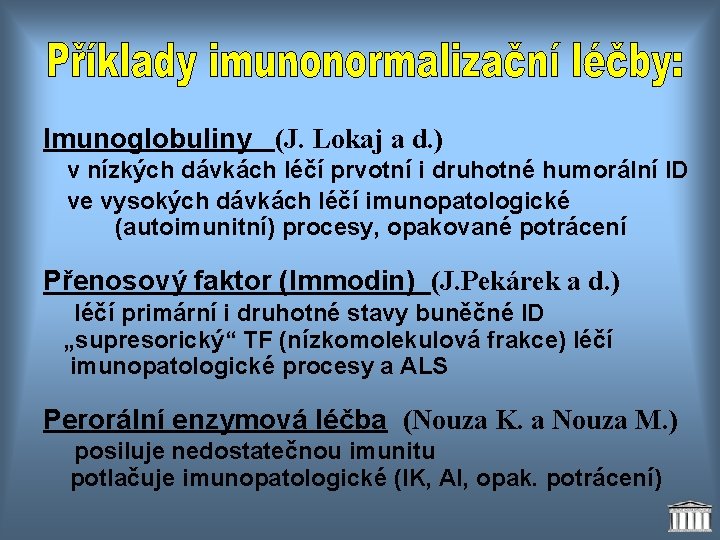 Příklady imunonormalizační léčby:

Imunoglobuliny (J. Lokaj a d.)
v nízkých dávkách léčí prvotní i druhotné humorální ID
ve vysokých dávkách léčí imunopatologické (autoimunitní) procesy, opakované potrácení

Přenosový faktor (Immodin) (J.Pekárek a d.)
léčí primární i druhotné stavy buněčné ID
„supresorický“ TF (nízkomolekulová frakce) léčí imunopatologické procesy a ALS

Perorální enzymová léčba (Nouza K. a Nouza M.)
posiluje nedostatečnou imunitu
potlačuje imunopatologické (IK, AI, opak. potrácení)